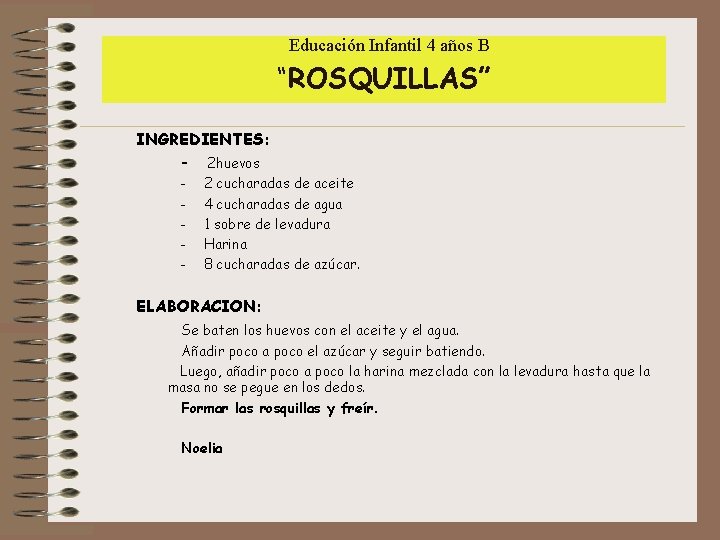 Educación Infantil 4 años B

“ROSQUILLAS”

INGREDIENTES:

- 2huevos
- 2 cucharadas de aceite
- 4 cucharadas de agua
- 1 sobre de levadura
- Harina
- 8 cucharadas de azúcar.

ELABORACION:

Se baten los huevos con el aceite y el agua.

Añadir poco a poco el azúcar y seguir batiendo.

Luego, añadir poco a poco la harina mezclada con la levadura hasta que la masa no se pegue en los dedos.

Formar las rosquillas y freír.

Noelia